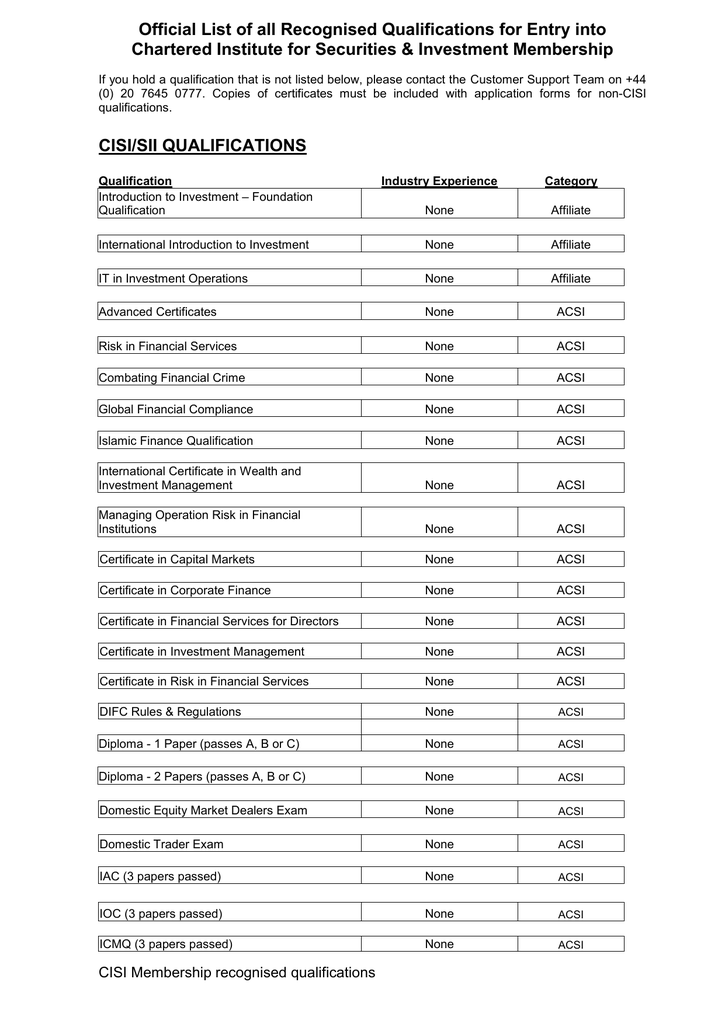 Official List of all Recognised Qualifications for Entry into Chartered Institute for Securities & Investment Membership

If you hold a qualification that is not listed below, please contact the Customer Support Team on +44 (0) 20 7645 0777. Copies of certificates must be included with application forms for non-CISI qualifications.

CISI/SII QUALIFICATIONS

| Qualification | Industry Experience | Category |
|---|---|---|
| Introduction to Investment – Foundation Qualification | None | Affiliate |
| International Introduction to Investment | None | Affiliate |
| IT in Investment Operations | None | Affiliate |
| Advanced Certificates | None | ACSI |
| Risk in Financial Services | None | ACSI |
| Combating Financial Crime | None | ACSI |
| Global Financial Compliance | None | ACSI |
| Islamic Finance Qualification | None | ACSI |
| International Certificate in Wealth and Investment Management | None | ACSI |
| Managing Operation Risk in Financial Institutions | None | ACSI |
| Certificate in Capital Markets | None | ACSI |
| Certificate in Corporate Finance | None | ACSI |
| Certificate in Financial Services for Directors | None | ACSI |
| Certificate in Investment Management | None | ACSI |
| Certificate in Risk in Financial Services | None | ACSI |
| DIFC Rules & Regulations | None | ACSI |
| Diploma - 1 Paper (passes A, B or C) | None | ACSI |
| Diploma - 2 Papers (passes A, B or C) | None | ACSI |
| Domestic Equity Market Dealers Exam | None | ACSI |
| Domestic Trader Exam | None | ACSI |
| IAC (3 papers passed) | None | ACSI |
| IOC (3 papers passed) | None | ACSI |
| ICMQ (3 papers passed) | None | ACSI |

CISI Membership recognised qualifications